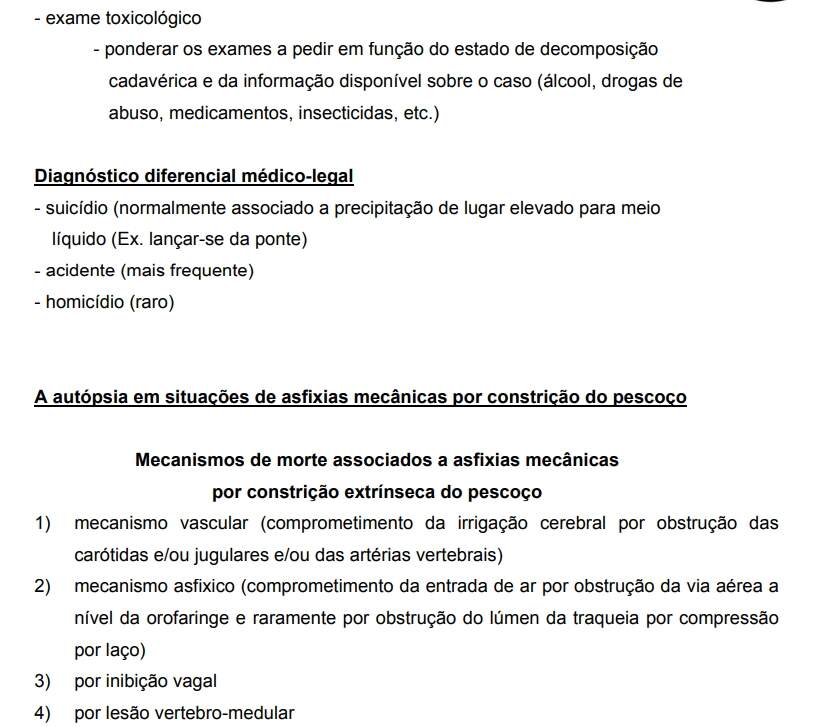 - exame toxicológico

- ponderar os exames a pedir em função do estado de decomposição cadavérica e da informação disponível sobre o caso (álcool, drogas de abuso, medicamentos, insecticidas, etc.)

Diagnóstico diferencial médico-legal

- suicídio (normalmente associado a precipitação de lugar elevado para meio líquido (Ex. lançar-se da ponte)
- acidente (mais frequente)
- homicídio (raro)

A autópsia em situações de asfixias mecânicas por constrição do pescoço

Mecanismos de morte associados a asfixias mecânicas por constrição extrínseca do pescoço

1) mecanismo vascular (comprometimento da irrigação cerebral por obstrução das carótidas e/ou jugulares e/ou das artérias vertebrais)
2) mecanismo asfixico (comprometimento da entrada de ar por obstrução da via aérea a nível da orofaringe e raramente por obstrução do lúmen da traqueia por compressão por laço)
3) por inibição vagal
4) por lesão vertebro-medular